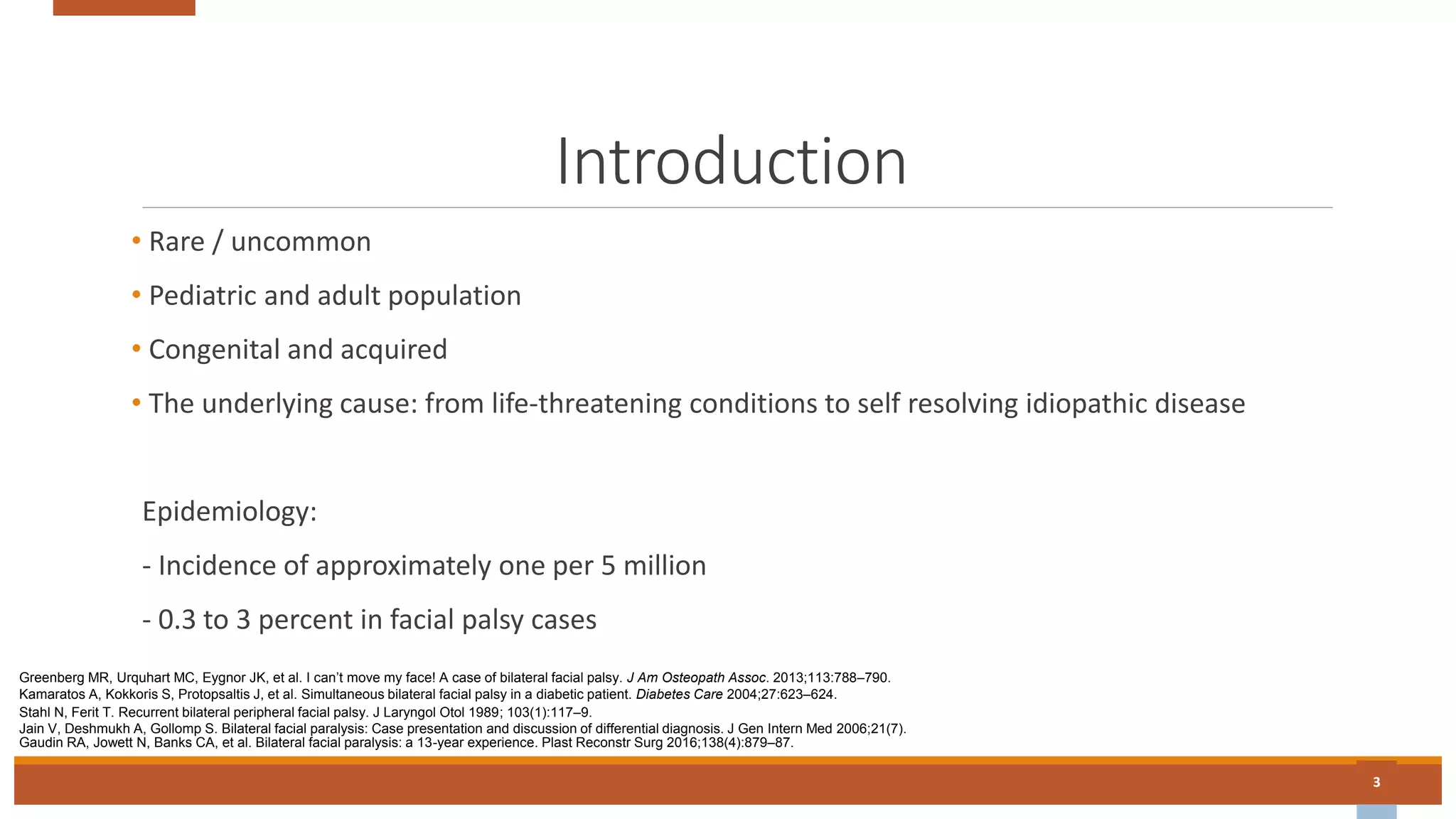 Introduction

• Rare / uncommon

• Pediatric and adult population

• Congenital and acquired

• The underlying cause: from life-threatening conditions to self resolving idiopathic disease

Epidemiology:

- Incidence of approximately one per 5 million

- 0.3 to 3 percent in facial palsy cases

Greenberg MR, Urquhart MC, Eygnor JK, et al. I can't move my face! A case of bilateral facial palsy. J Am Osteopath Assoc. 2013;113:788–790.
Kamaratos A, Kokkoris S, Protopsaltis J, et al. Simultaneous bilateral facial palsy in a diabetic patient. Diabetes Care 2004;27:623–624.
Stahl N, Ferit T. Recurrent bilateral peripheral facial palsy. J Laryngol Otol 1989; 103(1):117–9.
Jain V, Deshmukh A, Gollomp S. Bilateral facial paralysis: Case presentation and discussion of differential diagnosis. J Gen Intern Med 2006;21(7).
Gaudin RA, Jowett N, Banks CA, et al. Bilateral facial paralysis: a 13-year experience. Plast Reconstr Surg 2016;138(4):879–87.

3